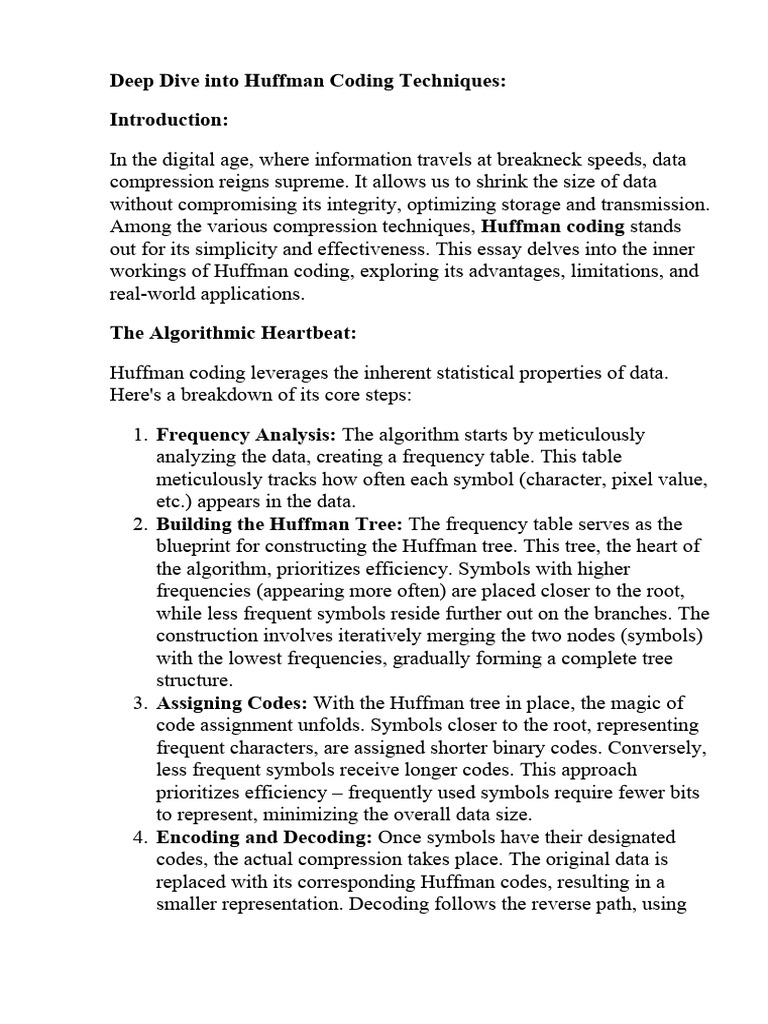 Deep Dive into Huffman Coding Techniques:

Introduction:

In the digital age, where information travels at breakneck speeds, data compression reigns supreme. It allows us to shrink the size of data without compromising its integrity, optimizing storage and transmission. Among the various compression techniques, Huffman coding stands out for its simplicity and effectiveness. This essay delves into the inner workings of Huffman coding, exploring its advantages, limitations, and real-world applications.

The Algorithmic Heartbeat:

Huffman coding leverages the inherent statistical properties of data. Here's a breakdown of its core steps:

1. Frequency Analysis: The algorithm starts by meticulously analyzing the data, creating a frequency table. This table meticulously tracks how often each symbol (character, pixel value, etc.) appears in the data.
2. Building the Huffman Tree: The frequency table serves as the blueprint for constructing the Huffman tree. This tree, the heart of the algorithm, prioritizes efficiency. Symbols with higher frequencies (appearing more often) are placed closer to the root, while less frequent symbols reside further out on the branches. The construction involves iteratively merging the two nodes (symbols) with the lowest frequencies, gradually forming a complete tree structure.
3. Assigning Codes: With the Huffman tree in place, the magic of code assignment unfolds. Symbols closer to the root, representing frequent characters, are assigned shorter binary codes. Conversely, less frequent symbols receive longer codes. This approach prioritizes efficiency – frequently used symbols require fewer bits to represent, minimizing the overall data size.
4. Encoding and Decoding: Once symbols have their designated codes, the actual compression takes place. The original data is replaced with its corresponding Huffman codes, resulting in a smaller representation. Decoding follows the reverse path, using